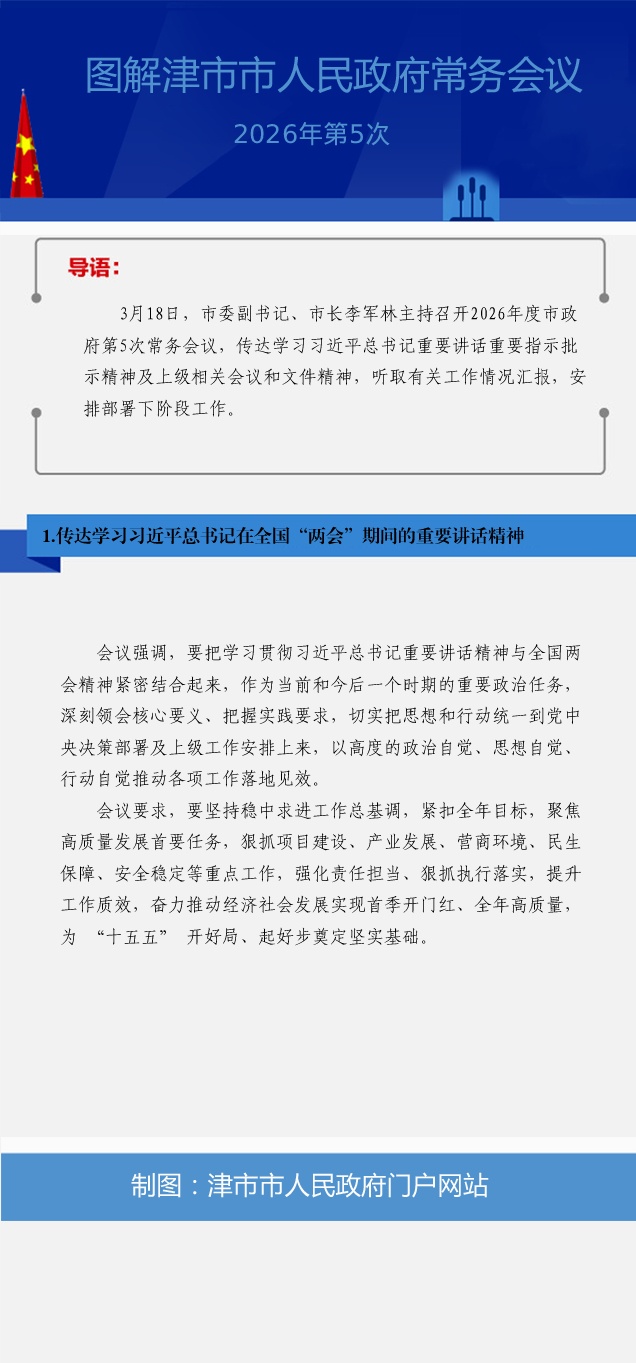 图解津市市人民政府常务会议

2026年第5次

导语：

3月18日，市委副书记、市长李军林主持召开2026年度市政府第5次常务会议，传达学习习近平总书记重要讲话重要指示批示精神及上级相关会议和文件精神，听取有关工作情况汇报，安排部署下阶段工作。

1.传达学习习近平总书记在全国“两会”期间的重要讲话精神

会议强调，要把学习贯彻习近平总书记重要讲话精神与全国两会精神紧密结合起来，作为当前和今后一个时期的重要政治任务，深刻领会核心要义、把握实践要求，切实把思想和行动统一到党中央决策部署及上级工作安排上来，以高度的政治自觉、思想自觉、行动自觉推动各项工作落地见效。

会议要求，要坚持稳中求进工作总基调，紧扣全年目标，聚焦高质量发展首要任务，狠抓项目建设、产业发展、营商环境、民生保障、安全稳定等重点工作，强化责任担当、狠抓执行落实，提升工作质效，奋力推动经济社会发展实现首季开门红、全年高质量，为 “十五五” 开好局、起好步奠定坚实基础。

制图：津市市人民政府门户网站